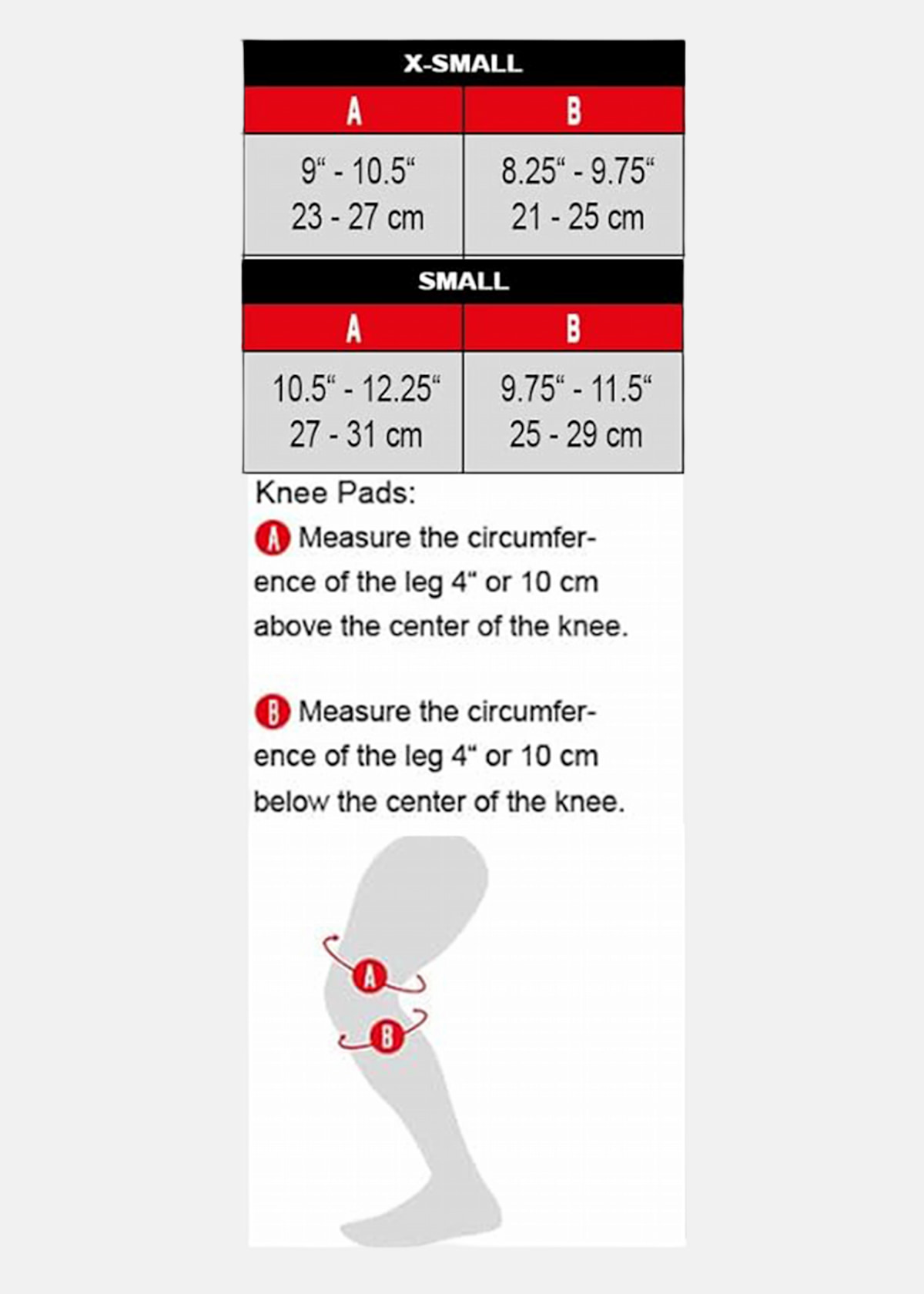 X-SMALL

| A | B |
|---|---|
| 9“ - 10.5“ 23 - 27 cm | 8.25“ - 9.75“ 21 - 25 cm |

SMALL

| A | B |
|---|---|
| 10.5“ - 12.25“ 27 - 31 cm | 9.75“ - 11.5“ 25 - 29 cm |

Knee Pads:

A Measure the circumference of the leg 4“ or 10 cm above the center of the knee.

B Measure the circumference of the leg 4“ or 10 cm below the center of the knee.

A

B